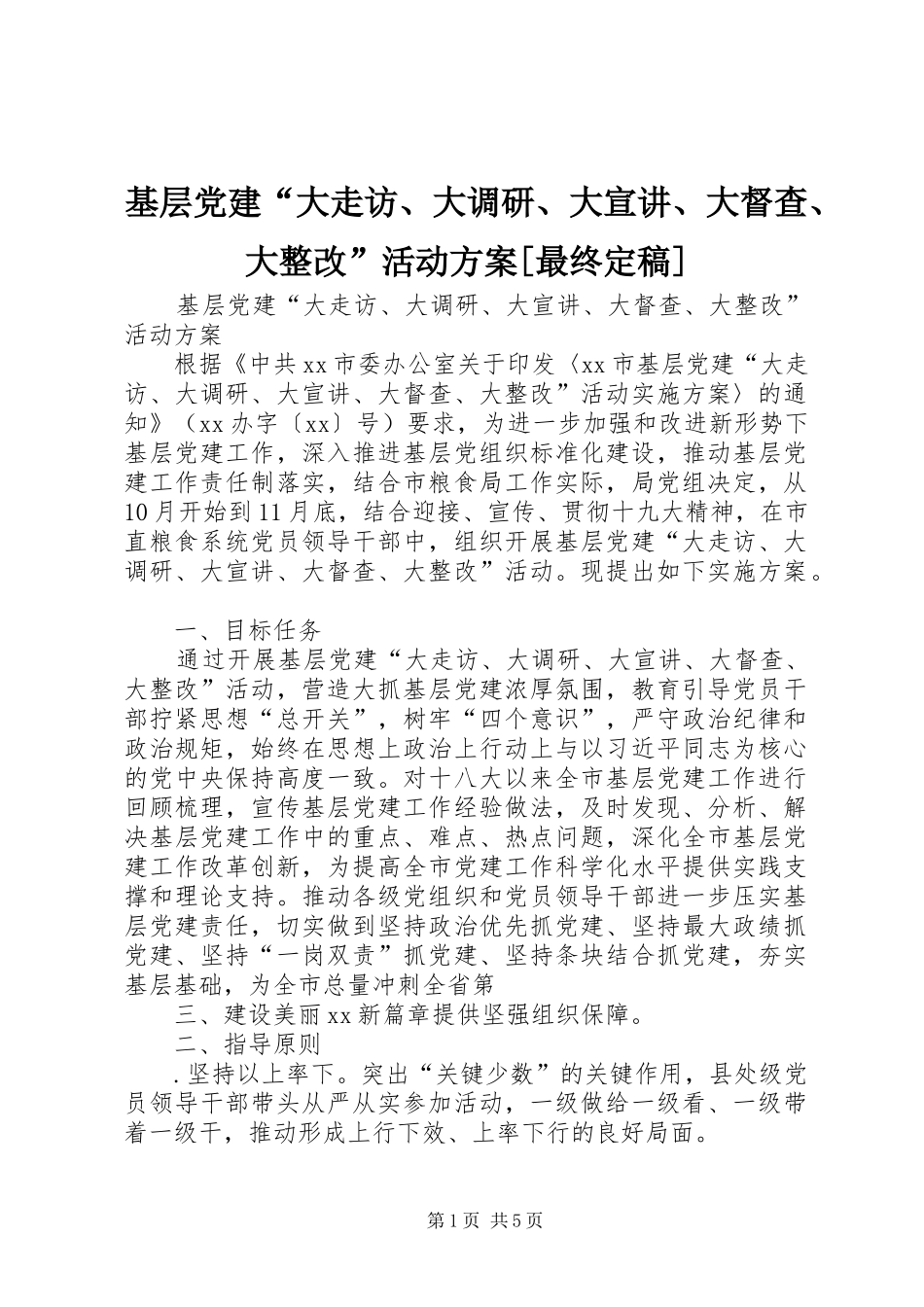 基层党建“大走访、大调研、大宣讲、大督查、大整改”活动方案[最终定稿]

基层党建“大走访、大调研、大宣讲、大督查、大整改”活动方案

根据《中共xx市委办公室关于印发〈xx市基层党建“大走访、大调研、大宣讲、大督查、大整改”活动实施方案〉的通知》（xx办字〔xx〕号）要求，为进一步加强和改进新形势下基层党建工作，深入推进基层党组织标准化建设，推动基层党建工作责任制落实，结合市粮食局工作实际，局党组决定，从10月开始到11月底，结合迎接、宣传、贯彻十九大精神，在市直粮食系统党员领导干部中，组织开展基层党建“大走访、大调研、大宣讲、大督查、大整改”活动。现提出如下实施方案。

一、目标任务

通过开展基层党建“大走访、大调研、大宣讲、大督查、大整改”活动，营造大抓基层党建浓厚氛围，教育引导党员干部拧紧思想“总开关”，树牢“四个意识”，严守政治纪律和政治规矩，始终在思想上政治上行动上与以习近平同志为核心的党中央保持高度一致。对十八大以来全市基层党建工作进行回顾梳理，宣传基层党建工作经验做法，及时发现、分析、解决基层党建工作中的重点、难点、热点问题，深化全市基层党建工作改革创新，为提高全市党建工作科学化水平提供实践支撑和理论支持。推动各级党组织和党员领导干部进一步压实基层党建责任，切实做到坚持政治优先抓党建、坚持最大政绩抓党建、坚持“一岗双责”抓党建、坚持条块结合抓党建，夯实基层基础，为全市总量冲刺全省第

三、建设美丽xx新篇章提供坚强组织保障。

二、指导原则

.坚持以上率下。突出“关键少数”的关键作用，县处级党员领导干部带头从严从实参加活动，一级做给一级看、一级带着一级干，推动形成上行下效、上率下行的良好局面。

第1页 共5页